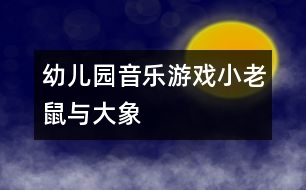 幼儿园音乐游戏小老鼠与大象